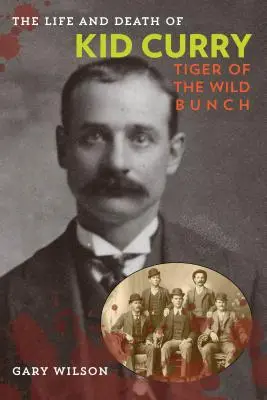 THE LIFE AND DEATH OF
KID CURRY
TIGER OF THE WILD BUNCH

GARY WILSON